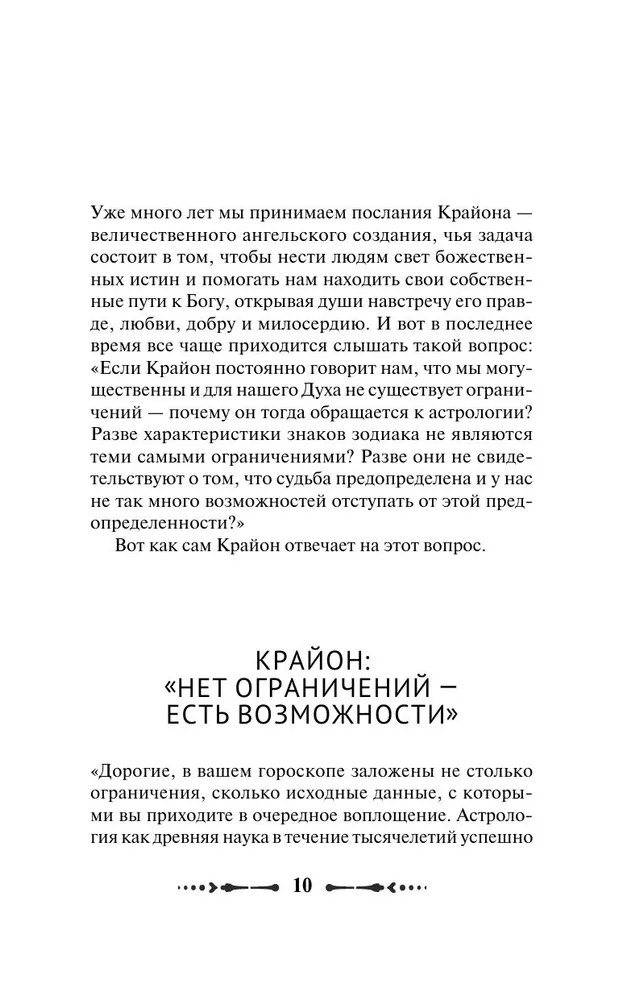 Уже много лет мы принимаем послания Крайона — величественного ангельского создания, чья задача состоит в том, чтобы нести людям свет божественных истин и помогать нам находить свои собственные пути к Богу, открывая души навстречу его правде, любви, добру и милосердию. И вот в последнее время все чаще приходится слышать такой вопрос: «Если Крайон постоянно говорит нам, что мы могущественны и для нашего Духа не существует ограничений — почему он тогда обращается к астрологии? Разве характеристики знаков зодиака не являются теми самыми ограничениями? Разве они не свидетельствуют о том, что судьба предопределена и у нас не так много возможностей отступать от этой предопределенности?»

Вот как сам Крайон отвечает на этот вопрос.

КРАЙОН:
«НЕТ ОГРАНИЧЕНИЙ —
ЕСТЬ ВОЗМОЖНОСТИ»

«Дорогие, в вашем гороскопе заложены не столько ограничения, сколько исходные данные, с которыми вы приходите в очередное воплощение. Астрология как древняя наука в течение тысячелетий успешно

10